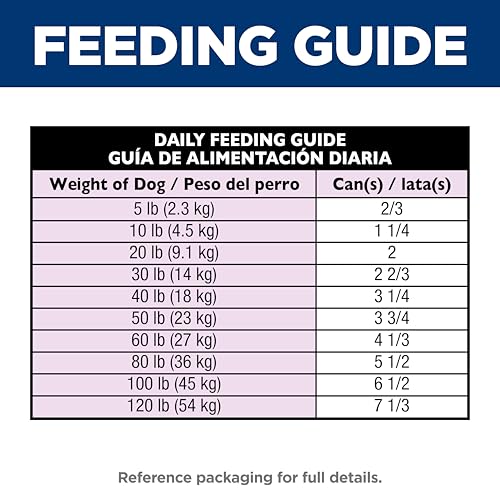 FEEDING GUIDE

DAILY FEEDING GUIDE
GUÍA DE ALIMENTACIÓN DIARIA

| Weight of Dog / Peso del perro | Can(s) / lata(s) |
|---|---|
| 5 lb (2.3 kg) | 2/3 |
| 10 lb (4.5 kg) | 1 1/4 |
| 20 lb (9.1 kg) | 2 |
| 30 lb (14 kg) | 2 2/3 |
| 40 lb (18 kg) | 3 1/4 |
| 50 lb (23 kg) | 3 3/4 |
| 60 lb (27 kg) | 4 1/3 |
| 80 lb (36 kg) | 5 1/2 |
| 100 lb (45 kg) | 6 1/2 |
| 120 lb (54 kg) | 7 1/3 |

Reference packaging for full details.